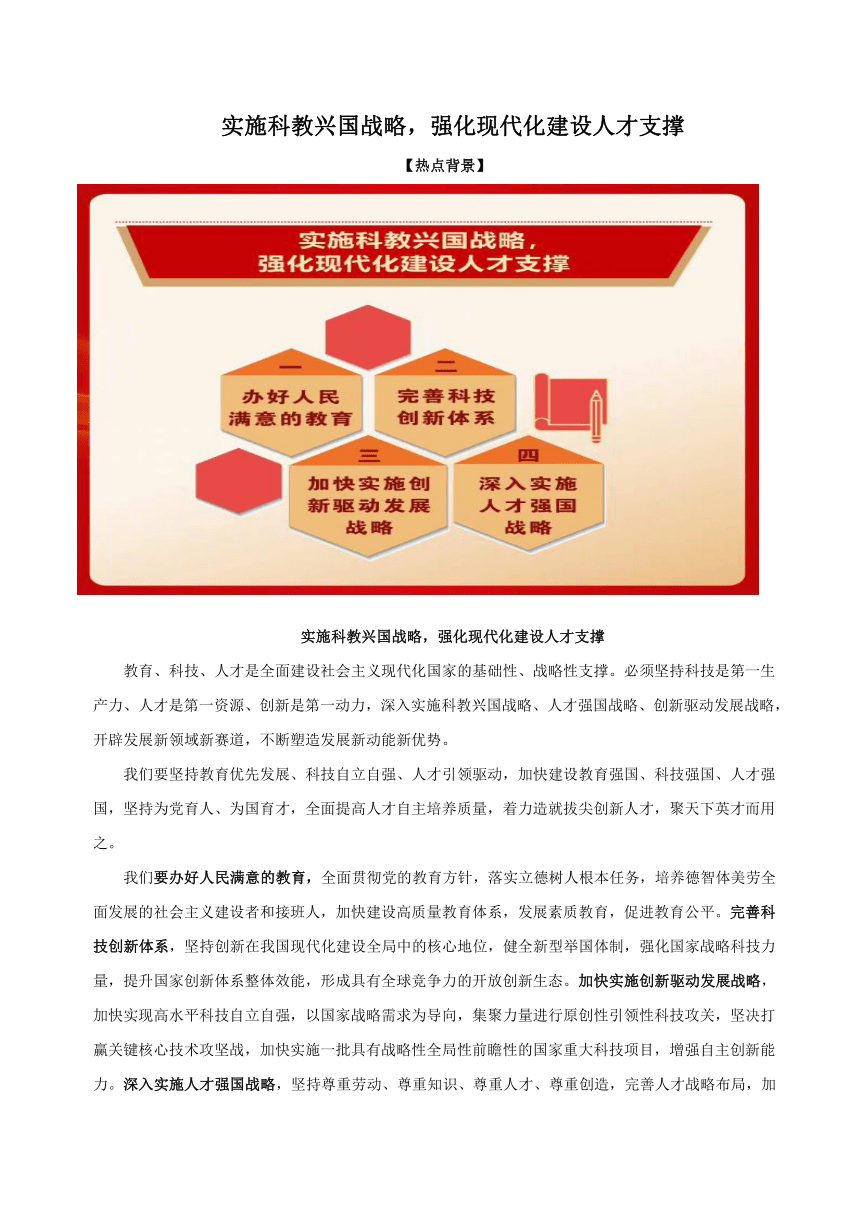 实施科教兴国战略，强化现代化建设人才支撑

【热点背景】

实施科教兴国战略，
强化现代化建设人才支撑

一
办好人民满意的教育

二
完善科技创新体系

三
加快实施创新驱动发展战略

四
深入实施人才强国战略

实施科教兴国战略，强化现代化建设人才支撑

教育、科技、人才是全面建设社会主义现代化国家的基础性、战略性支撑。必须坚持科技是第一生产力、人才是第一资源、创新是第一动力，深入实施科教兴国战略、人才强国战略、创新驱动发展战略，开辟发展新领域新赛道，不断塑造发展新动能新优势。

我们要坚持教育优先发展、科技自立自强、人才引领驱动，加快建设教育强国、科技强国、人才强国，坚持为党育人、为国育才，全面提高人才自主培养质量，着力造就拔尖创新人才，聚天下英才而用之。

我们要办好人民满意的教育，全面贯彻党的教育方针，落实立德树人根本任务，培养德智体美劳全面发展的社会主义建设者和接班人，加快建设高质量教育体系，发展素质教育，促进教育公平。完善科技创新体系，坚持创新在我国现代化建设全局中的核心地位，健全新型举国体制，强化国家战略科技力量，提升国家创新体系整体效能，形成具有全球竞争力的开放创新生态。加快实施创新驱动发展战略，加快实现高水平科技自立自强，以国家战略需求为导向，集聚力量进行原创性引领性科技攻关，坚决打赢关键核心技术攻坚战，加快实施一批具有战略性全局性前瞻性的国家重大科技项目，增强自主创新能力。深入实施人才强国战略，坚持尊重劳动、尊重知识、尊重人才、尊重创造，完善人才战略布局，加